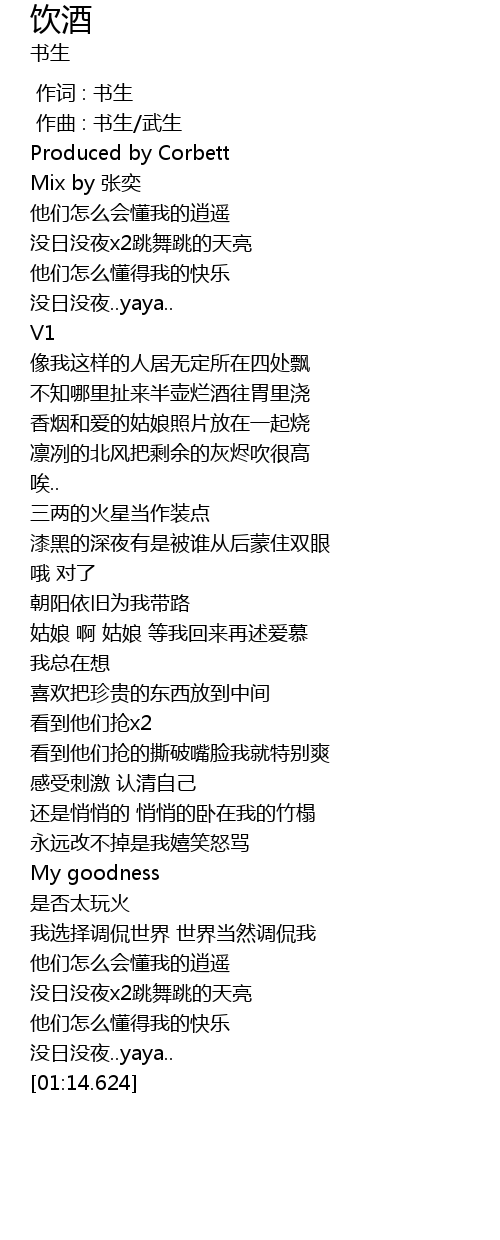 饮酒
书生

作词 : 书生
作曲 : 书生/武生
Produced by Corbett
Mix by 张奕
他们怎么会懂我的逍遥
没日没夜x2跳舞跳的天亮
他们怎么懂得我的快乐
没日没夜..yaya..
V1
像我这样的人居无定所在四处飘
不知哪里扯来半壶烂酒往胃里浇
香烟和爱的姑娘照片放在一起烧
凛冽的北风把剩余的灰烬吹很高
唉..
三两的火星当作装点
漆黑的深夜有是被谁从后蒙住双眼
哦 对了
朝阳依旧为我带路
姑娘 啊 姑娘 等我回来再述爱慕
我总在想
喜欢把珍贵的东西放到中间
看到他们抢x2
看到他们抢的撕破嘴脸我就特别爽
感受刺激 认清自己
还是悄悄的 悄悄的卧在我的竹榻
永远改不掉是我嬉笑怒骂
My goodness
是否太玩火
我选择调侃世界 世界当然调侃我
他们怎么会懂我的逍遥
没日没夜x2跳舞跳的天亮
他们怎么懂得我的快乐
没日没夜..yaya..
[01:14.624]